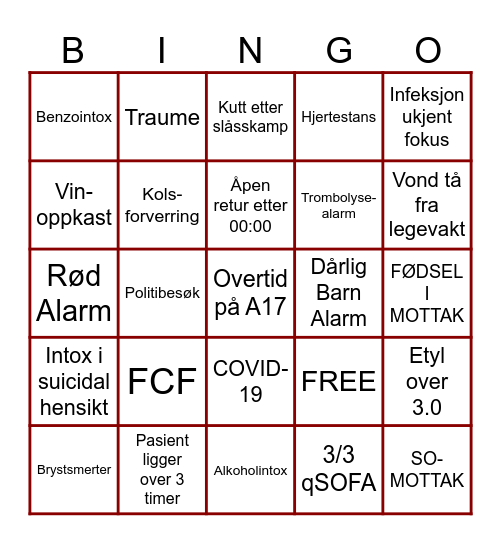 | B | I | N | G | O |
|---|---|---|---|---|
| Benzointox | Traume | Kutt etter slåsskamp | Hjertestans | Infeksjon ukjent fokus |
| Vin-oppkast | Kols-forverring | Åpen retur etter 00:00 | Trombolyse-alarm | Vond tå fra legevakt |
| Rød Alarm | Politibesøk | Overtid på A17 | Dårlig Barn Alarm | FØDSEL I MOTTAK |
| Intox i suicidal hensikt | FCF | COVID-19 | FREE | Etyl over 3.0 |
| Brystsmerter | Pasient ligger over 3 timer | Alkoholintox | 3/3 qSOFA | SO-MOTTAK |